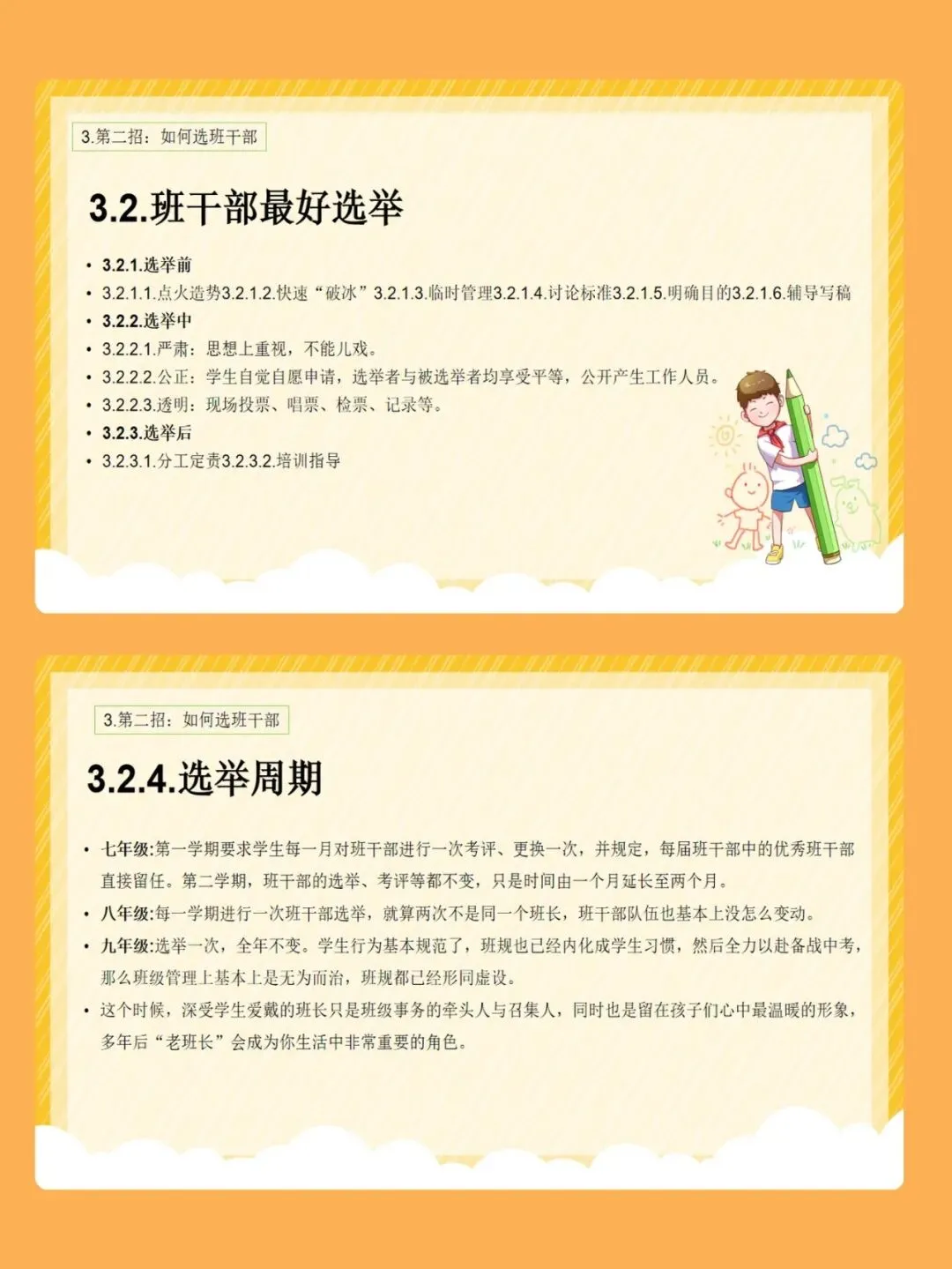 3.第二招：如何选班干部

3.2.班干部最好选举

• 3.2.1.选举前
• 3.2.1.1.点火造势3.2.1.2.快速“破冰”3.2.1.3.临时管理3.2.1.4.讨论标准3.2.1.5.明确目的3.2.1.6.辅导写稿
• 3.2.2.选举中
• 3.2.2.1.严肃：思想上重视，不能儿戏。
• 3.2.2.2.公正：学生自觉自愿申请，选举者与被选举者均享受平等，公开产生工作人员。
• 3.2.2.3.透明：现场投票、唱票、检票、记录等。
• 3.2.3.选举后
• 3.2.3.1.分工定责3.2.3.2.培训指导

3.第二招：如何选班干部

3.2.4.选举周期

• 七年级:第一学期要求学生每一月对班干部进行一次考评、更换一次，并规定，每届班干部中的优秀班干部直接留任。第二学期，班干部的选举、考评等都不变，只是时间由一个月延长至两个月。
• 八年级:每一学期进行一次班干部选举，就算两次不是同一个班长，班干部队伍也基本上没怎么变动。
• 九年级:选举一次，全年不变。学生行为基本规范了，班规也已经内化成学生习惯，然后全力以赴备战中考，那么班级管理上基本上是无为而治，班规都已经形同虚设。
• 这个时候，深受学生爱戴的班长只是班级事务的牵头人与召集人，同时也是留在孩子们心中最温暖的形象，多年后“老班长”会成为你生活中非常重要的角色。